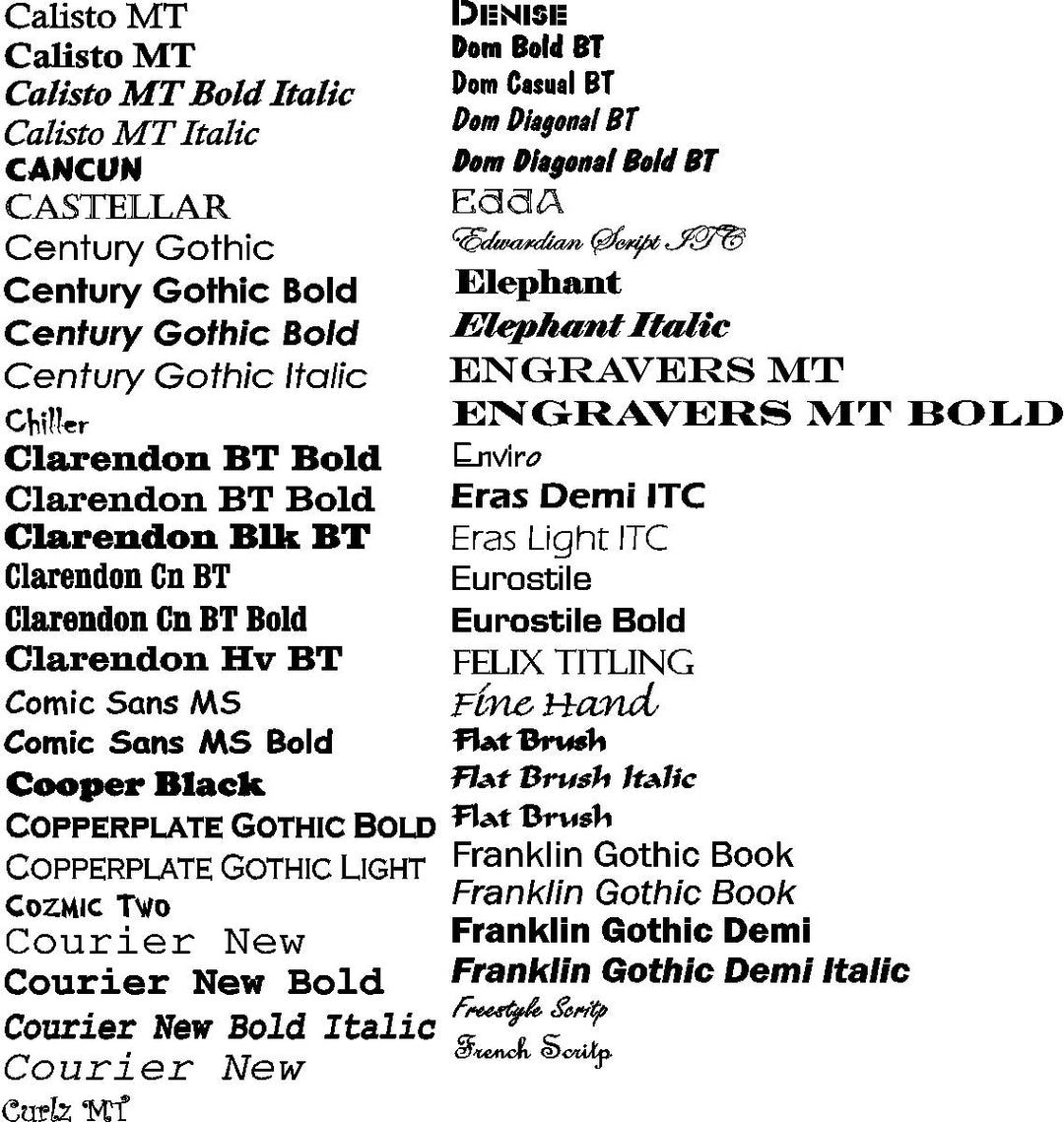 Calisto MT
Calisto MT
Calisto MT Bold Italic
Calisto MT Italic
CANCUN
CASTELLAR
Century Gothic
Century Gothic Bold
Century Gothic Bold
Century Gothic Italic
Chiller
Clarendon BT Bold
Clarendon BT Bold
Clarendon Blk BT
Clarendon Cn BT
Clarendon Cn BT Bold
Clarendon Hv BT
Comic Sans MS
Comic Sans MS Bold
Cooper Black
COPPERPLATE GOTHIC BOLD
COPPERPLATE GOTHIC LIGHT
COZMIC TWO
Courier New
Courier New Bold
Courier New Bold Italic
Courier New
Curlz MT

DENISE
Dom Bold BT
Dom Casual BT
Dom Diagonal BT
Dom Diagonal Bold BT
Edda
Edwardian Script ITC
Elephant
Elephant Italic
ENGRAVERS MT
ENGRAVERS MT BOLD
Enviro
Eras Demi ITC
Eras Light ITC
Eurostile
Eurostile Bold
FELIX TITLING
Fine Hand
Flat Brush
Flat Brush Italic
Flat Brush
Franklin Gothic Book
Franklin Gothic Book
Franklin Gothic Demi
Franklin Gothic Demi Italic
Freestyle Scritp
French Scritp